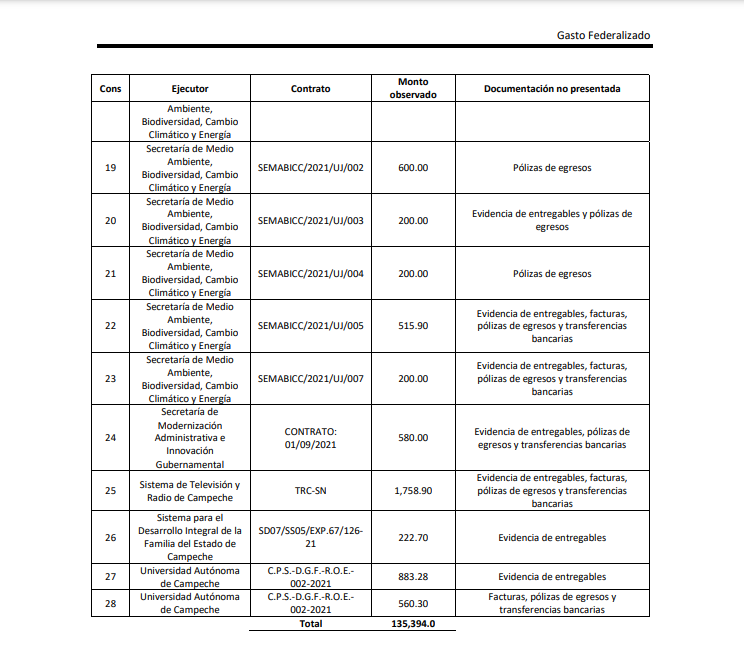 Gasto Federalizado

| Cons | Ejecutor | Contrato | Monto observado | Documentación no presentada |
|---|---|---|---|---|
| | Ambiente, Biodiversidad, Cambio Climático y Energía | | | |
| 19 | Secretaría de Medio Ambiente, Biodiversidad, Cambio Climático y Energía | SEMABICC/2021/UJ/002 | 600.00 | Pólizas de egresos |
| 20 | Secretaría de Medio Ambiente, Biodiversidad, Cambio Climático y Energía | SEMABICC/2021/UJ/003 | 200.00 | Evidencia de entregables y pólizas de egresos |
| 21 | Secretaría de Medio Ambiente, Biodiversidad, Cambio Climático y Energía | SEMABICC/2021/UJ/004 | 200.00 | Pólizas de egresos |
| 22 | Secretaría de Medio Ambiente, Biodiversidad, Cambio Climático y Energía | SEMABICC/2021/UJ/005 | 515.90 | Evidencia de entregables, facturas, pólizas de egresos y transferencias bancarias |
| 23 | Secretaría de Medio Ambiente, Biodiversidad, Cambio Climático y Energía | SEMABICC/2021/UJ/007 | 200.00 | Evidencia de entregables, facturas, pólizas de egresos y transferencias bancarias |
| 24 | Secretaría de Modernización Administrativa e Innovación Gubernamental | CONTRATO: 01/09/2021 | 580.00 | Evidencia de entregables, pólizas de egresos y transferencias bancarias |
| 25 | Sistema de Televisión y Radio de Campeche | TRC-SN | 1,758.90 | Evidencia de entregables, facturas, pólizas de egresos y transferencias bancarias |
| 26 | Sistema para el Desarrollo Integral de la Familia del Estado de Campeche | SD07/SS05/EXP.67/126-21 | 222.70 | Evidencia de entregables |
| 27 | Universidad Autónoma de Campeche | C.P.S.-D.G.F.-R.O.E.-002-2021 | 883.28 | Evidencia de entregables |
| 28 | Universidad Autónoma de Campeche | C.P.S.-D.G.F.-R.O.E.-002-2021 | 560.30 | Facturas, pólizas de egresos y transferencias bancarias |
| | | Total | 135,394.0 | |